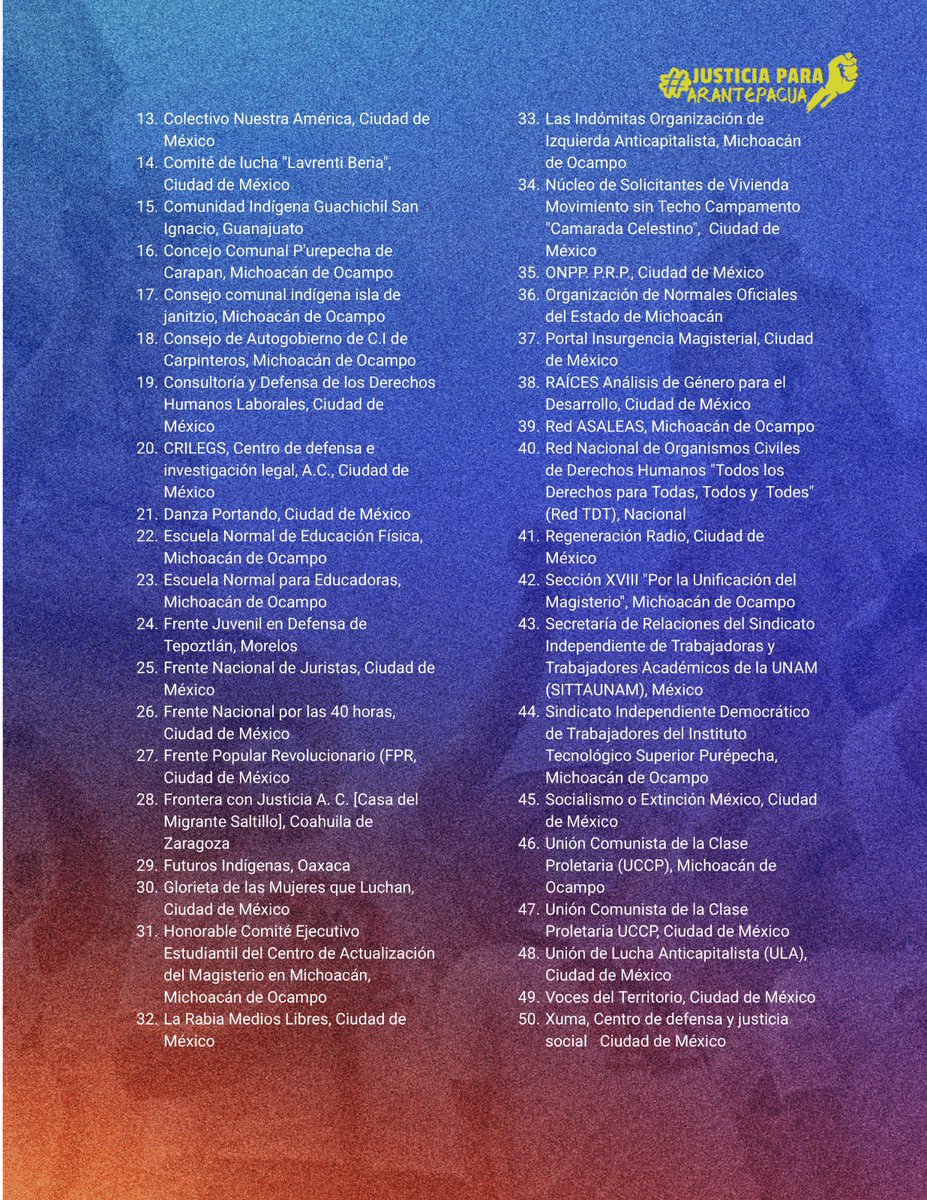 #JUSTICIA PARA ARANTEPACUA

13. Colectivo Nuestra América, Ciudad de México
14. Comité de lucha "Lavrenti Beria", Ciudad de México
15. Comunidad Indígena Guachichil San Ignacio, Guanajuato
16. Concejo Comunal P'urepecha de Carapan, Michoacán de Ocampo
17. Consejo comunal indígena isla de janitzio, Michoacán de Ocampo
18. Consejo de Autogobierno de C.I de Carpinteros, Michoacán de Ocampo
19. Consultoría y Defensa de los Derechos Humanos Laborales, Ciudad de México
20. CRILEGS, Centro de defensa e investigación legal, A.C., Ciudad de México
21. Danza Portando, Ciudad de México
22. Escuela Normal de Educación Física, Michoacán de Ocampo
23. Escuela Normal para Educadoras, Michoacán de Ocampo
24. Frente Juvenil en Defensa de Tepoztlán, Morelos
25. Frente Nacional de Juristas, Ciudad de México
26. Frente Nacional por las 40 horas, Ciudad de México
27. Frente Popular Revolucionario (FPR, Ciudad de México
28. Frontera con Justicia A. C. [Casa del Migrante Saltillo], Coahuila de Zaragoza
29. Futuros Indígenas, Oaxaca
30. Glorieta de las Mujeres que Luchan, Ciudad de México
31. Honorable Comité Ejecutivo Estudiantil del Centro de Actualización del Magisterio en Michoacán, Michoacán de Ocampo
32. La Rabia Medios Libres, Ciudad de México

33. Las Indómitas Organización de Izquierda Anticapitalista, Michoacán de Ocampo
34. Núcleo de Solicitantes de Vivienda Movimiento sin Techo Campamento "Camarada Celestino", Ciudad de México
35. ONPP. P.R.P., Ciudad de México
36. Organización de Normales Oficiales del Estado de Michoacán
37. Portal Insurgencia Magisterial, Ciudad de México
38. RAÍCES Análisis de Género para el Desarrollo, Ciudad de México
39. Red ASALEAS, Michoacán de Ocampo
40. Red Nacional de Organismos Civiles de Derechos Humanos "Todos los Derechos para Todas, Todos y Todes" (Red TDT), Nacional
41. Regeneración Radio, Ciudad de México
42. Sección XVIII "Por la Unificación del Magisterio", Michoacán de Ocampo
43. Secretaría de Relaciones del Sindicato Independiente de Trabajadoras y Trabajadores Académicos de la UNAM (SITTAUNAM), México
44. Sindicato Independiente Democrático de Trabajadores del Instituto Tecnológico Superior Purépecha, Michoacán de Ocampo
45. Socialismo o Extinción México, Ciudad de México
46. Unión Comunista de la Clase Proletaria (UCCP), Michoacán de Ocampo
47. Unión Comunista de la Clase Proletaria UCCP, Ciudad de México
48. Unión de Lucha Anticapitalista (ULA), Ciudad de México
49. Voces del Territorio, Ciudad de México
50. Xuma, Centro de defensa y justicia social Ciudad de México